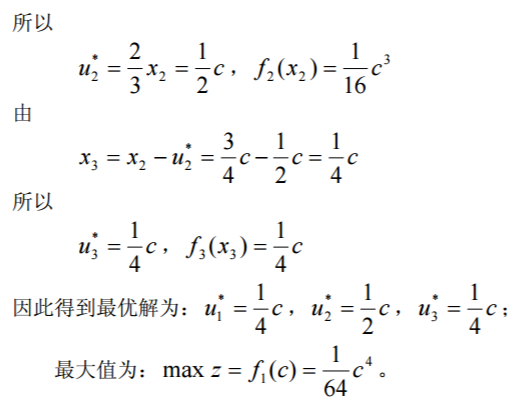 所以

$u_2^* = \frac{2}{3}x_2 = \frac{1}{2}c$，$f_2(x_2) = \frac{1}{16}c^3$

由

$x_3 = x_2 - u_2^* = \frac{3}{4}c - \frac{1}{2}c = \frac{1}{4}c$

所以

$u_3^* = \frac{1}{4}c$，$f_3(x_3) = \frac{1}{4}c$

因此得到最优解为：$u_1^* = \frac{1}{4}c$，$u_2^* = \frac{1}{2}c$，$u_3^* = \frac{1}{4}c$；

最大值为：$\max z = f_1(c) = \frac{1}{64}c^4$。